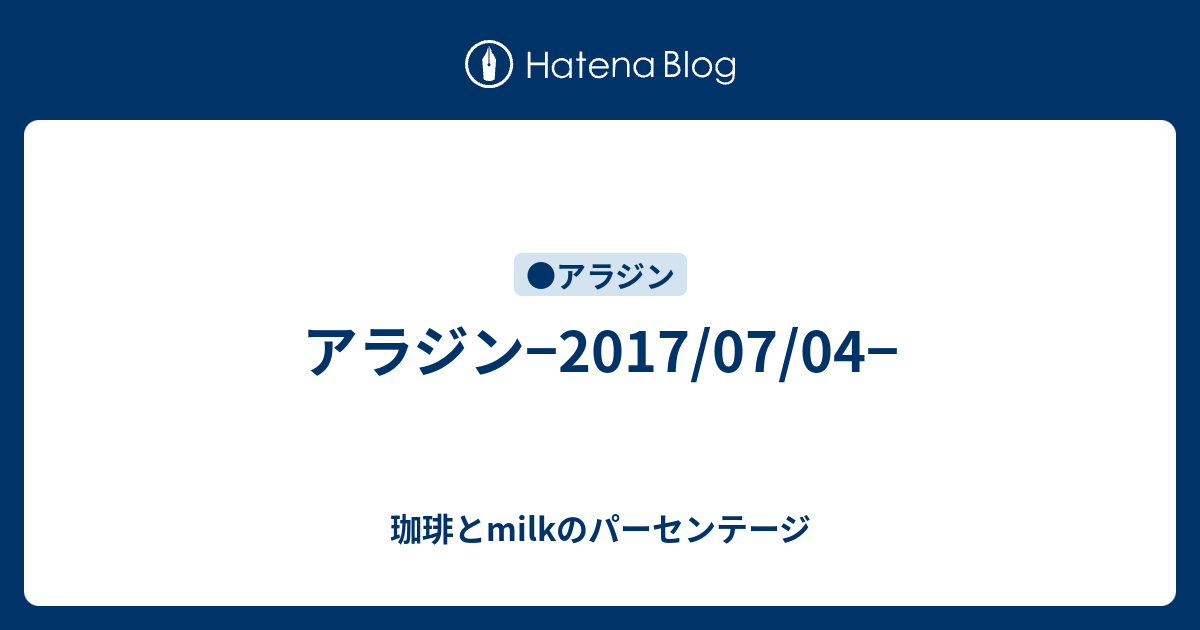 Hatena Blog

●アラジン

アラジン−2017/07/04−

珈琲とmilkのパーセンテージ